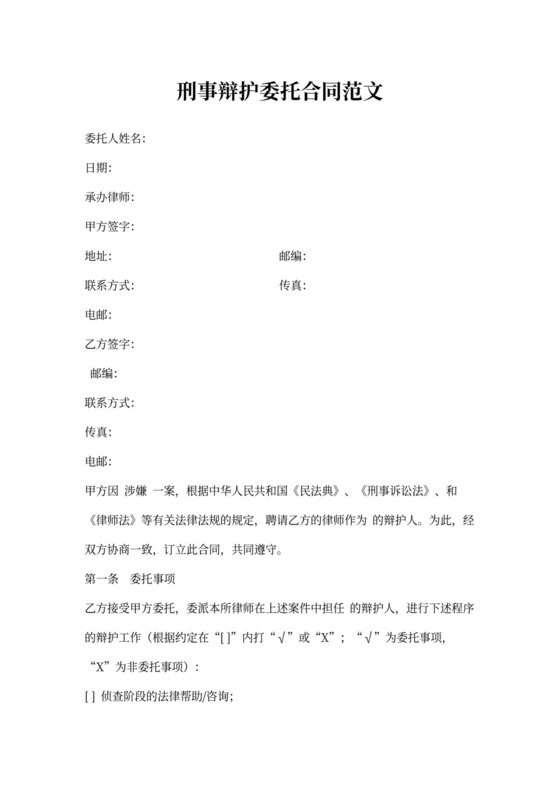 刑事辩护委托合同范文

委托人姓名:

日期:

承办律师:

甲方签字:

地址:　　　　　　　　　　　　　　邮编:

联系方式:　　　　　　　　　　　　传真:

电邮:

乙方签字:

邮编:

联系方式:

传真:

电邮:

甲方因 涉嫌 一案，根据中华人民共和国《民法典》、《刑事诉讼法》、和《律师法》等有关法律法规的规定，聘请乙方的律师作为 的辩护人。为此，经双方协商一致，订立此合同，共同遵守。

第一条　委托事项

乙方接受甲方委托，委派本所律师在上述案件中担任 的辩护人，进行下述程序的辩护工作（根据约定在“[ ]”内打“√”或“X”；“√”为委托事项，“X”为非委托事项）:

[ ] 侦查阶段的法律帮助/咨询;